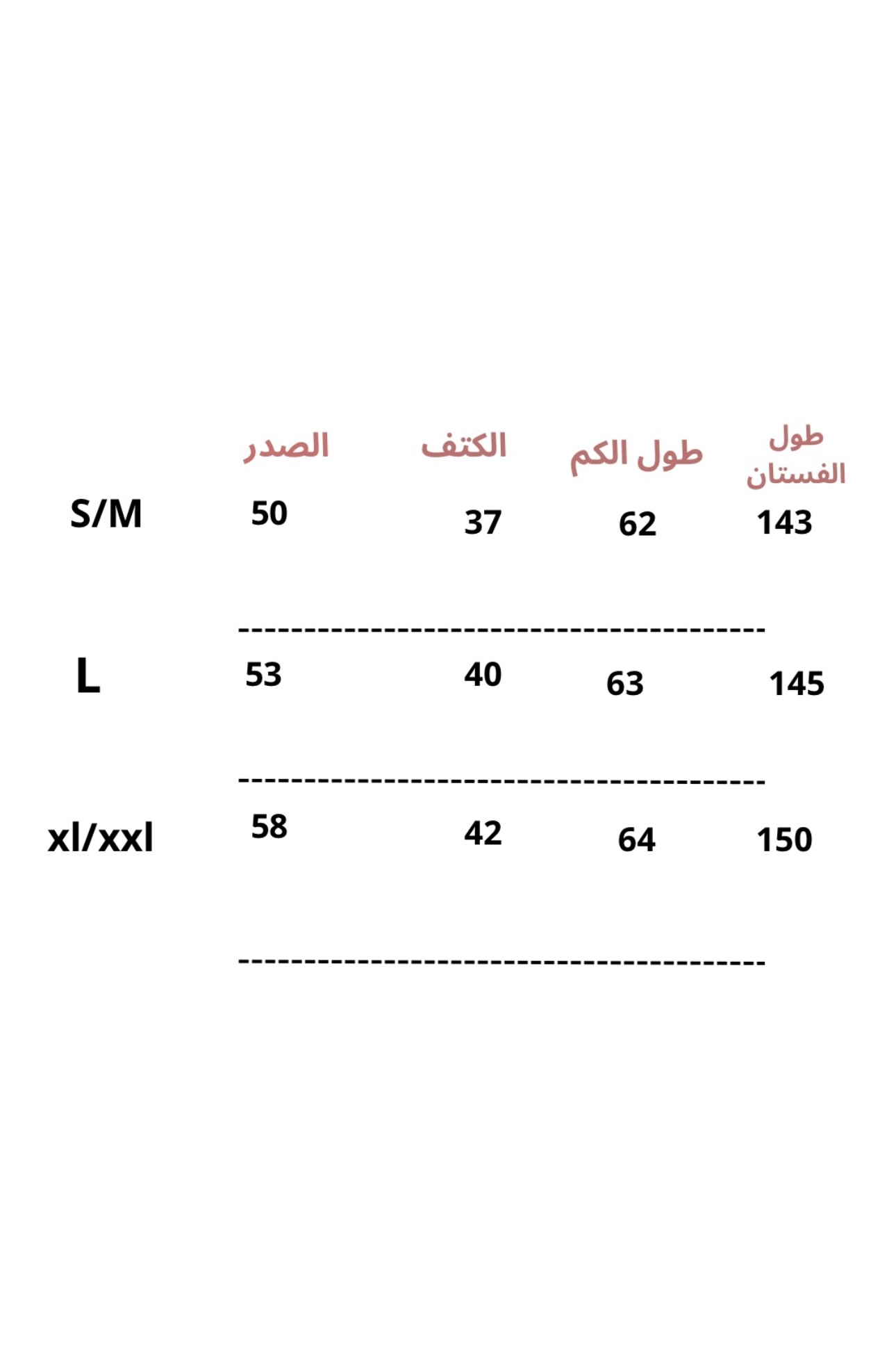 |  | الصدر | الكتف | طول الكم | طول الفستان |
|---|---|---|---|---|
| S/M | 50 | 37 | 62 | 143 |
| L | 53 | 40 | 63 | 145 |
| xl/xxl | 58 | 42 | 64 | 150 |